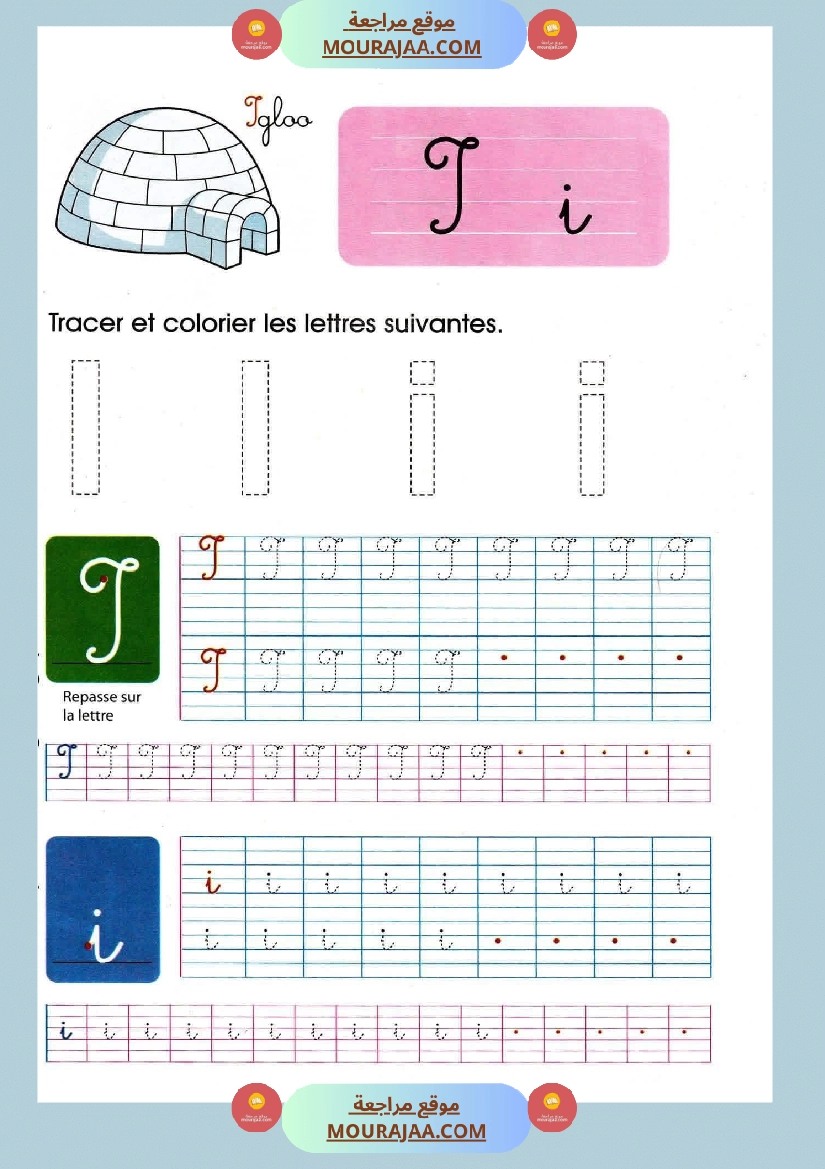 موقع مراجعة
MOURAJAA.COM

Igloo

I i

Tracer et colorier les lettres suivantes.

I I i i

I

Repasse sur la lettre

I I I I I I I I I

I I I I I

I I I I I I I I I I I

i

i i i i i i i i i

i i i i i

i i i i i i i i i i i

موقع مراجعة
MOURAJAA.COM